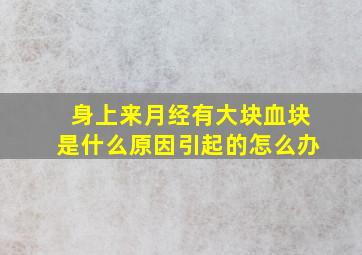 身上来月经有大块血块
是什么原因引起的怎么办